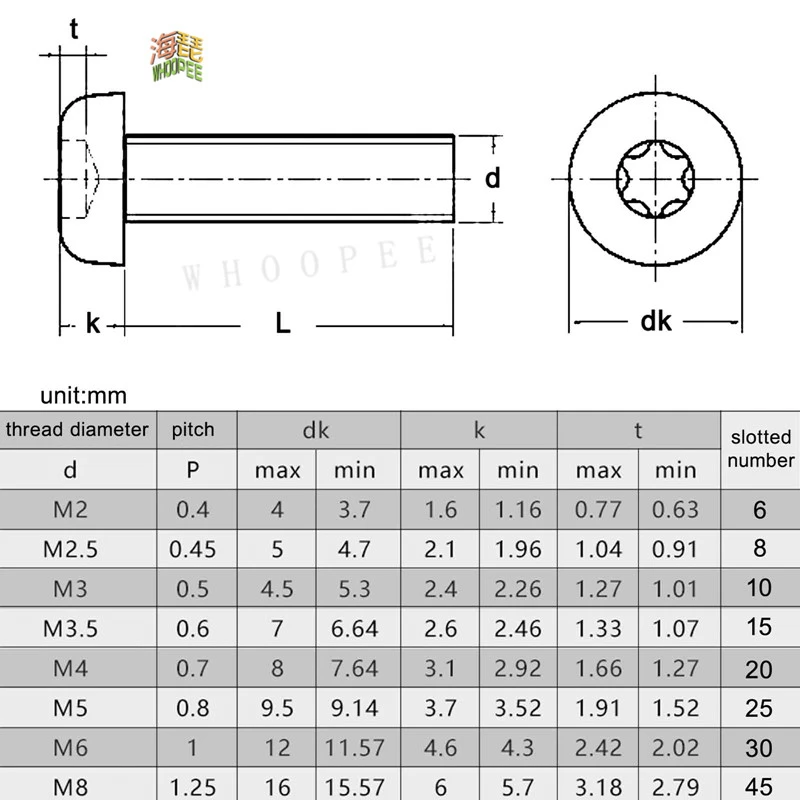 t

海琵
WHOOPEE

d

WHOOPEE

k

L

dk

unit:mm

| thread diameter | pitch | dk | | k | | t | | slotted number |
|---|---|---|---|---|---|---|---|---|
| d | P | max | min | max | min | max | min | |
| M2 | 0.4 | 4 | 3.7 | 1.6 | 1.16 | 0.77 | 0.63 | 6 |
| M2.5 | 0.45 | 5 | 4.7 | 2.1 | 1.96 | 1.04 | 0.91 | 8 |
| M3 | 0.5 | 4.5 | 5.3 | 2.4 | 2.26 | 1.27 | 1.01 | 10 |
| M3.5 | 0.6 | 7 | 6.64 | 2.6 | 2.46 | 1.33 | 1.07 | 15 |
| M4 | 0.7 | 8 | 7.64 | 3.1 | 2.92 | 1.66 | 1.27 | 20 |
| M5 | 0.8 | 9.5 | 9.14 | 3.7 | 3.52 | 1.91 | 1.52 | 25 |
| M6 | 1 | 12 | 11.57 | 4.6 | 4.3 | 2.42 | 2.02 | 30 |
| M8 | 1.25 | 16 | 15.57 | 6 | 5.7 | 3.18 | 2.79 | 45 |